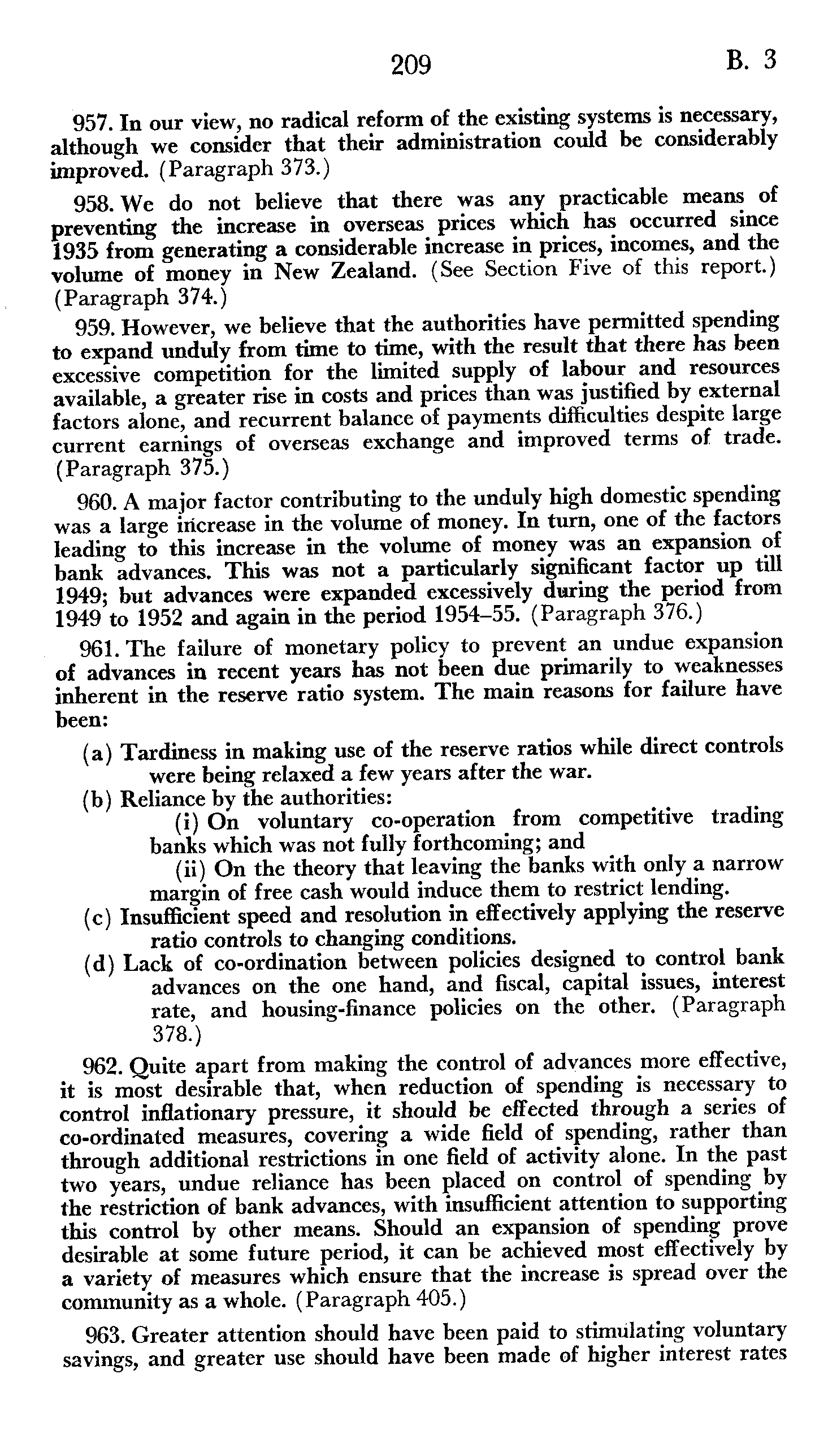 209 B. 3

957. In our view, no radical reform of the existing systems is necessary, although we consider that their administration could be considerably improved. (Paragraph 373.)

958. We do not believe that there was any practicable means of preventing the increase in overseas prices which has occurred since 1935 from generating a considerable increase in prices, incomes, and the volume of money in New Zealand. (See Section Five of this report.) (Paragraph 374.)

959. However, we believe that the authorities have permitted spending to expand unduly from time to time, with the result that there has been excessive competition for the limited supply of labour and resources available, a greater rise in costs and prices than was justified by external factors alone, and recurrent balance of payments difficulties despite large current earnings of overseas exchange and improved terms of trade. (Paragraph 375.)

960. A major factor contributing to the unduly high domestic spending was a large increase in the volume of money. In turn, one of the factors leading to this increase in the volume of money was an expansion of bank advances. This was not a particularly significant factor up till 1949; but advances were expanded excessively during the period from 1949 to 1952 and again in the period 1954–55. (Paragraph 376.)

961. The failure of monetary policy to prevent an undue expansion of advances in recent years has not been due primarily to weaknesses inherent in the reserve ratio system. The main reasons for failure have been:

(a) Tardiness in making use of the reserve ratios while direct controls were being relaxed a few years after the war.
(b) Reliance by the authorities:
(i) On voluntary co-operation from competitive trading banks which was not fully forthcoming; and
(ii) On the theory that leaving the banks with only a narrow margin of free cash would induce them to restrict lending.
(c) Insufficient speed and resolution in effectively applying the reserve ratio controls to changing conditions.
(d) Lack of co-ordination between policies designed to control bank advances on the one hand, and fiscal, capital issues, interest rate, and housing-finance policies on the other. (Paragraph 378.)

962. Quite apart from making the control of advances more effective, it is most desirable that, when reduction of spending is necessary to control inflationary pressure, it should be effected through a series of co-ordinated measures, covering a wide field of spending, rather than through additional restrictions in one field of activity alone. In the past two years, undue reliance has been placed on control of spending by the restriction of bank advances, with insufficient attention to supporting this control by other means. Should an expansion of spending prove desirable at some future period, it can be achieved most effectively by a variety of measures which ensure that the increase is spread over the community as a whole. (Paragraph 405.)

963. Greater attention should have been paid to stimulating voluntary savings, and greater use should have been made of higher interest rates